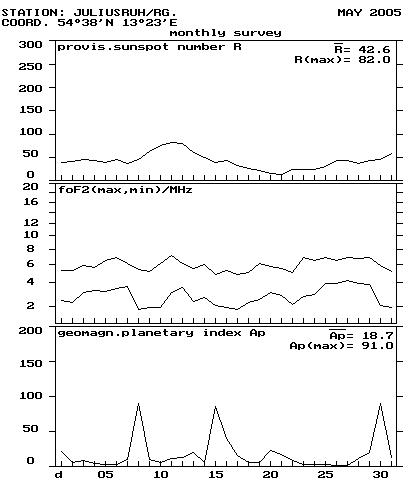 STATION: JULIUSRUH/RG.
COORD. 54°38'N 13°23'E

MAY 2005

monthly survey

provis.sunspot number R

$\overline{R}$= 42.6
R(max)= 82.0

300
250
200
150
100
50
0

foF2(max,min)/MHz

20
16
12
10
8
6
4
2

geomagn.planetary index Ap

$\overline{Ap}$= 18.7
Ap(max)= 91.0

200
150
100
50
0

d 05 10 15 20 25 30